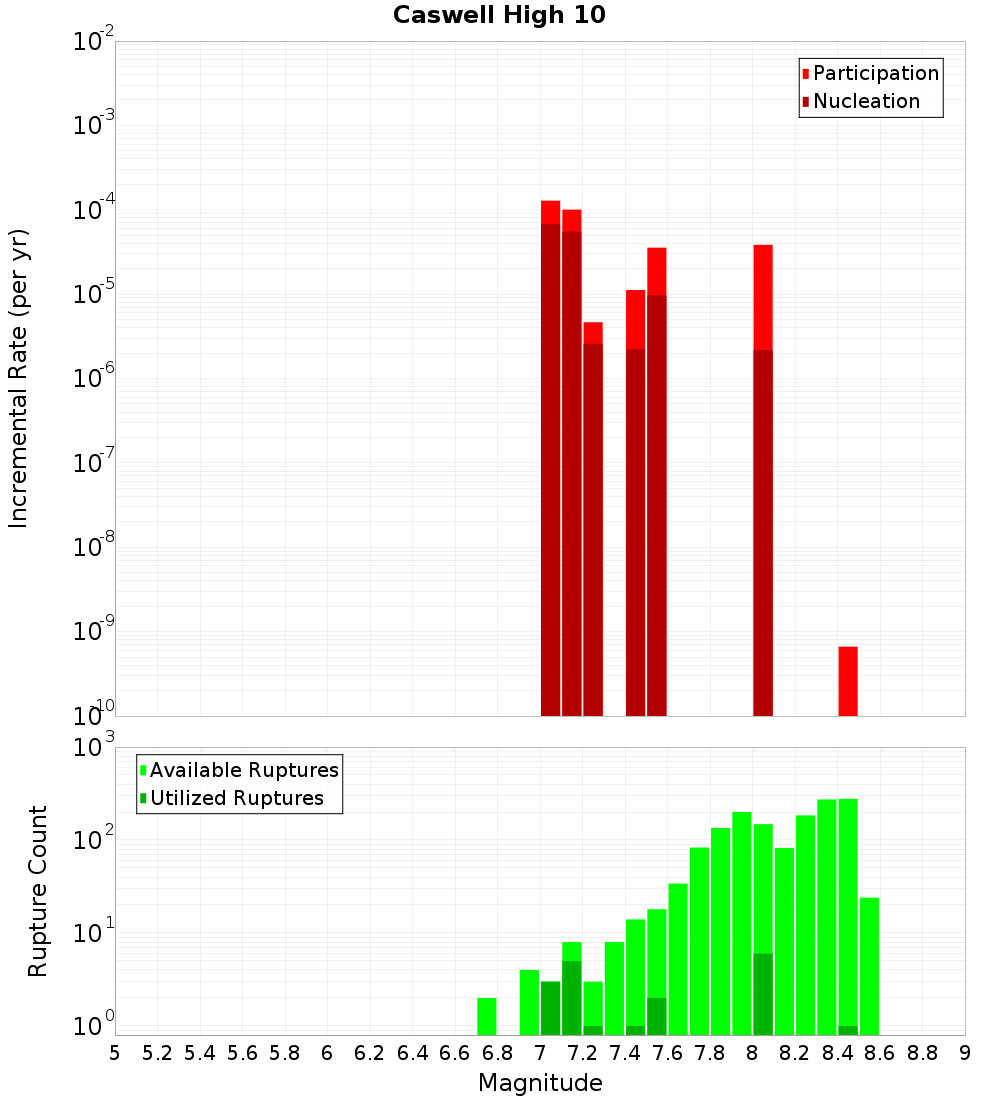 Caswell High 10

Participation
Nucleation

Incremental Rate (per yr)

$10^{-2}$
$10^{-3}$
$10^{-4}$
$10^{-5}$
$10^{-6}$
$10^{-7}$
$10^{-8}$
$10^{-9}$
$10^{-10}$

Available Ruptures
Utilized Ruptures

Rupture Count

$10^{3}$
$10^{2}$
$10^{1}$
$10^{0}$

5 5.2 5.4 5.6 5.8 6 6.2 6.4 6.6 6.8 7 7.2 7.4 7.6 7.8 8 8.2 8.4 8.6 8.8 9

Magnitude